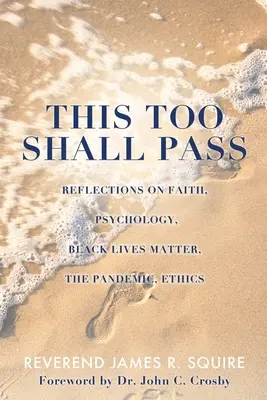 THIS TOO SHALL PASS

REFLECTIONS ON FAITH, PSYCHOLOGY, BLACK LIVES MATTER, THE PANDEMIC, ETHICS

REVEREND JAMES R. SQUIRE

Foreword by Dr. John C. Crosby